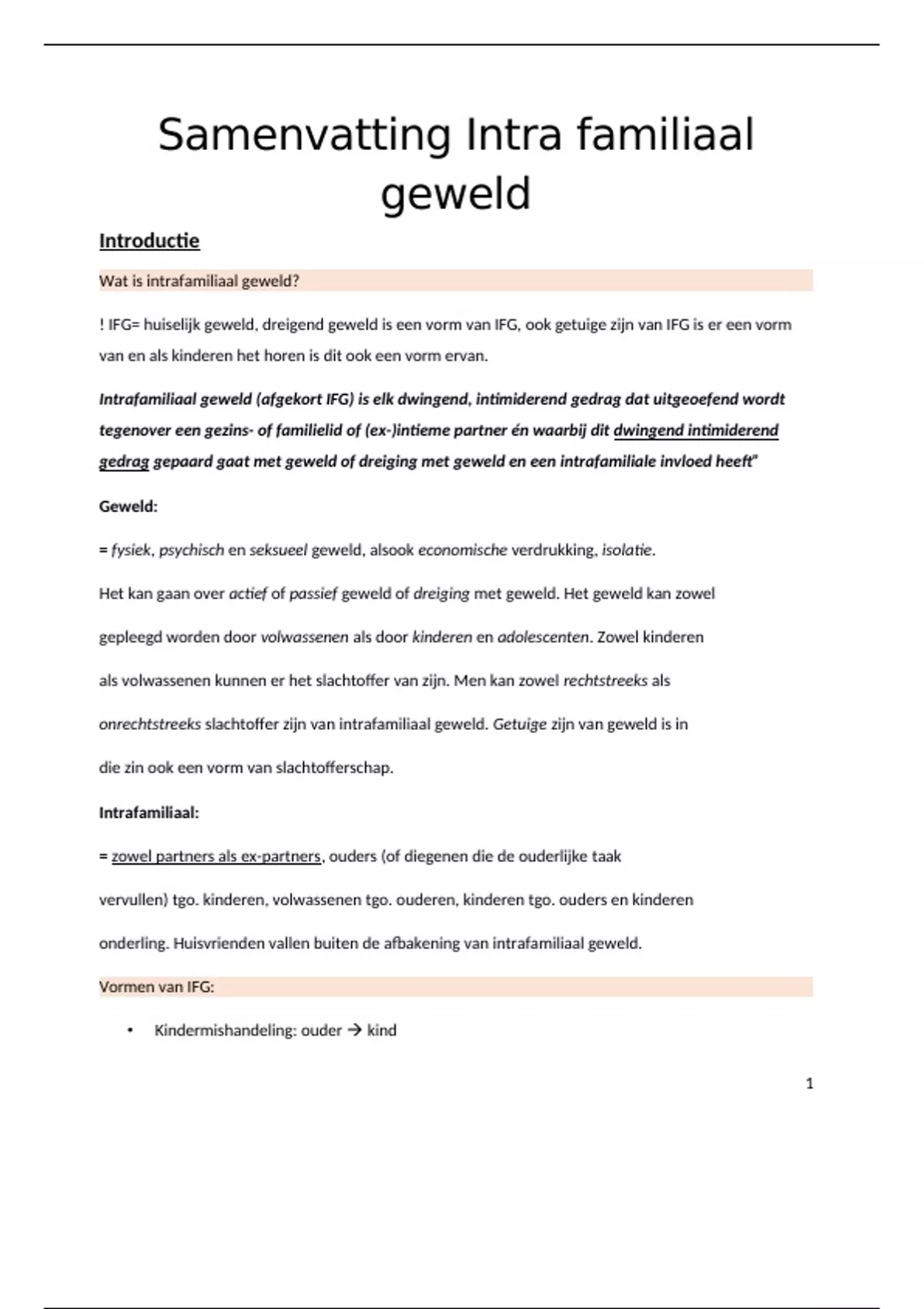 Samenvatting Intra familiaal geweld

Introductie

Wat is intrafamiliaal geweld?

! IFG= huiselijk geweld, dreigend geweld is een vorm van IFG, ook getuige zijn van IFG is er een vorm van en als kinderen het horen is dit ook een vorm ervan.

Intrafamiliaal geweld (afgekort IFG) is elk dwingend, intimiderend gedrag dat uitgeoefend wordt tegenover een gezins- of familielid of (ex-)intieme partner én waarbij dit dwingend intimiderend gedrag gepaard gaat met geweld of dreiging met geweld en een intrafamiliale invloed heeft"

Geweld:

= fysiek, psychisch en seksueel geweld, alsook economische verdrukking, isolatie.

Het kan gaan over actief of passief geweld of dreiging met geweld. Het geweld kan zowel gepleegd worden door volwassenen als door kinderen en adolescenten. Zowel kinderen als volwassenen kunnen er het slachtoffer van zijn. Men kan zowel rechtstreeks als onrechtstreeks slachtoffer zijn van intrafamiliaal geweld. Getuige zijn van geweld is in die zin ook een vorm van slachtofferschap.

Intrafamiliaal:

= zowel partners als ex-partners, ouders (of diegenen die de ouderlijke taak vervullen) tgo. kinderen, volwassenen tgo. ouderen, kinderen tgo. ouders en kinderen onderling. Huisvrienden vallen buiten de afbakening van intrafamiliaal geweld.

Vormen van IFG:

• Kindermishandeling: ouder → kind

1